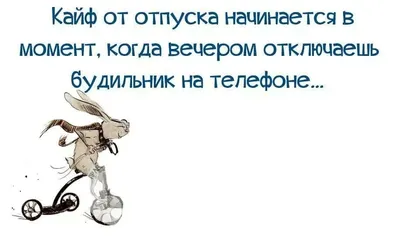 Кайф от отпуска начинается в момент, когда вечером отключаешь будильник на телефоне...